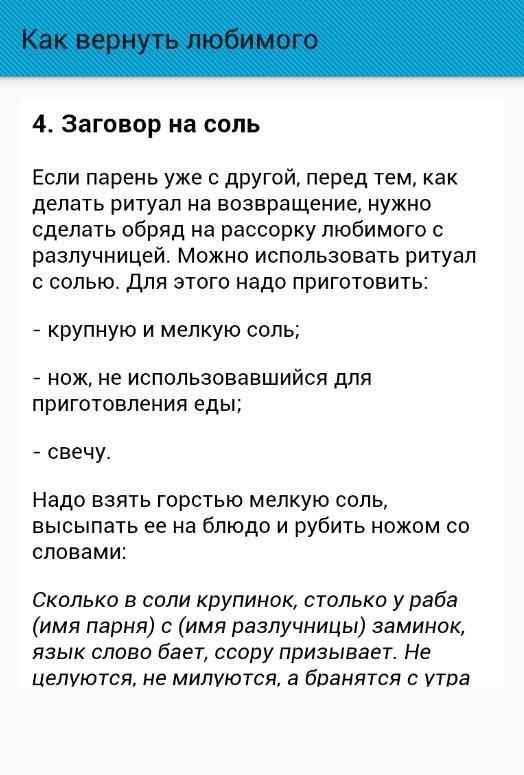 Как вернуть любимого

4. Заговор на соль

Если парень уже с другой, перед тем, как делать ритуал на возвращение, нужно сделать обряд на рассорку любимого с разлучницей. Можно использовать ритуал с солью. Для этого надо приготовить:

- крупную и мелкую соль;

- нож, не использовавшийся для приготовления еды;

- свечу.

Надо взять горстью мелкую соль, высыпать ее на блюдо и рубить ножом со словами:

Сколько в соли крупинок, столько у раба (имя парня) с (имя разлучницы) заминок, язык слово бает, ссору призывает. Не целуются, не милуются, а бранятся с утра